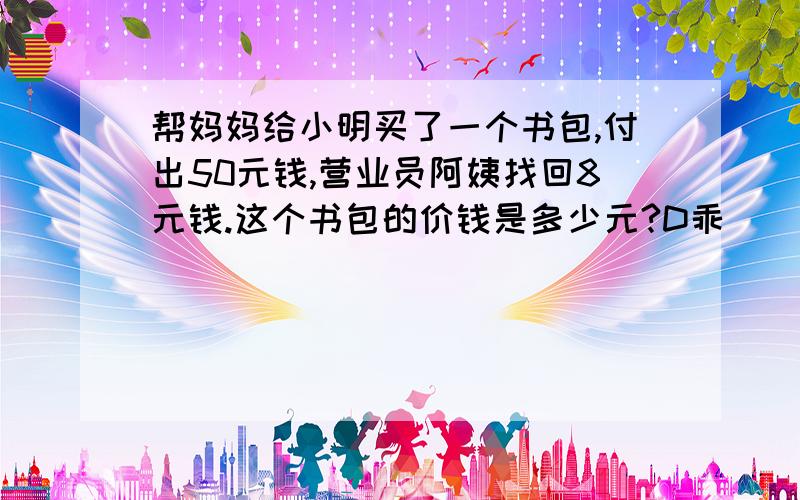 帮妈妈给小明买了一个书包,付出50元钱,营业员阿姨找回8元钱.这个书包的价钱是多少元?D乖